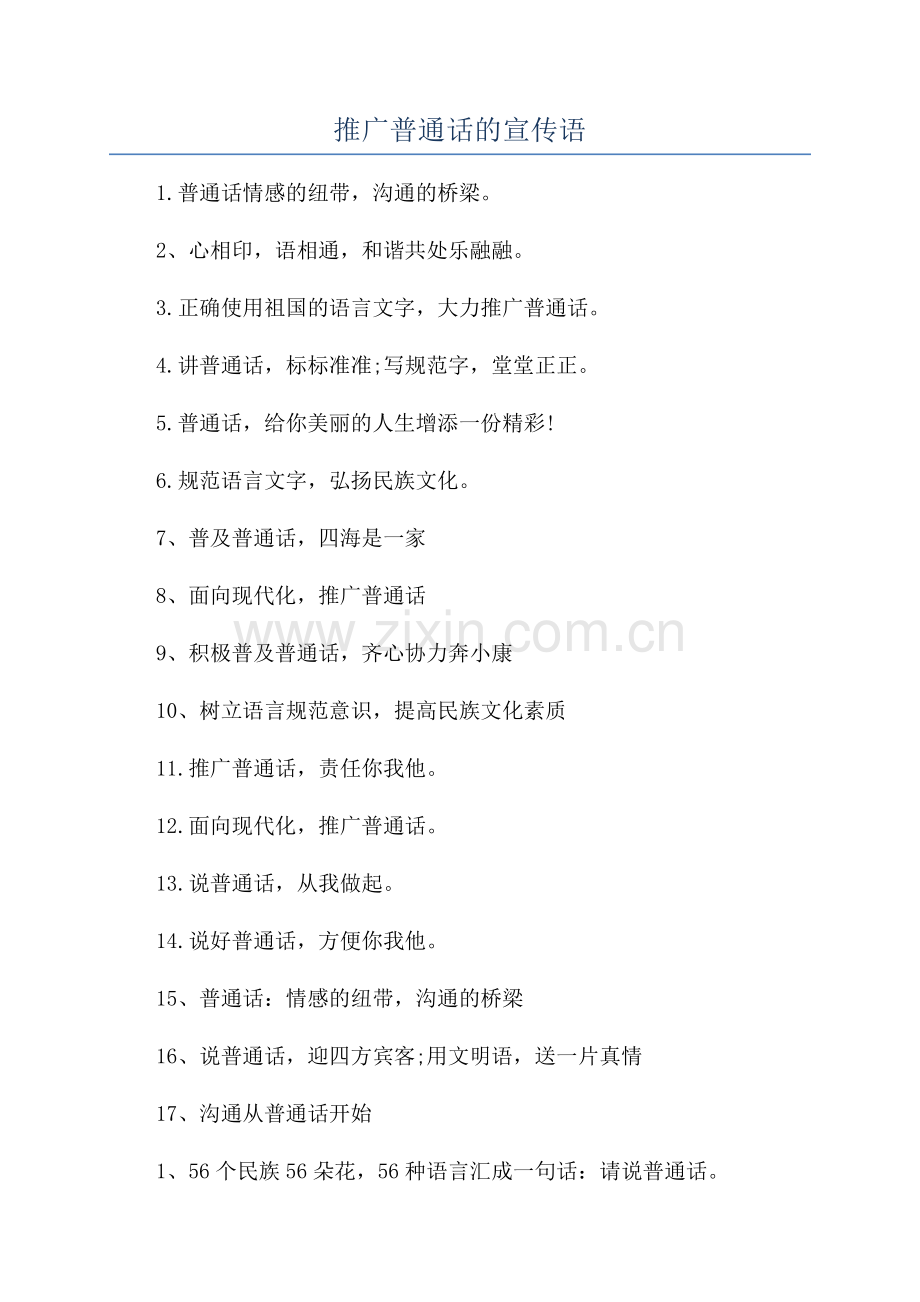 推广普通话的宣传语

1.普通话情感的纽带，沟通的桥梁。

2、心相印，语相通，和谐共处乐融融。

3.正确使用祖国的语言文字，大力推广普通话。

4.讲普通话，标标准准;写规范字，堂堂正正。

5.普通话，给你美丽的人生增添一份精彩!

6.规范语言文字，弘扬民族文化。

7、普及普通话，四海是一家

8、面向现代化，推广普通话

9、积极普及普通话，齐心协力奔小康

10、树立语言规范意识，提高民族文化素质

11.推广普通话，责任你我他。

12.面向现代化，推广普通话。

13.说普通话，从我做起。

14.说好普通话，方便你我他。

15、普通话：情感的纽带，沟通的桥梁

16、说普通话，迎四方宾客;用文明语，送一片真情

17、沟通从普通话开始

1、56个民族56朵花，56种语言汇成一句话：请说普通话。

www.zixin.com.cn